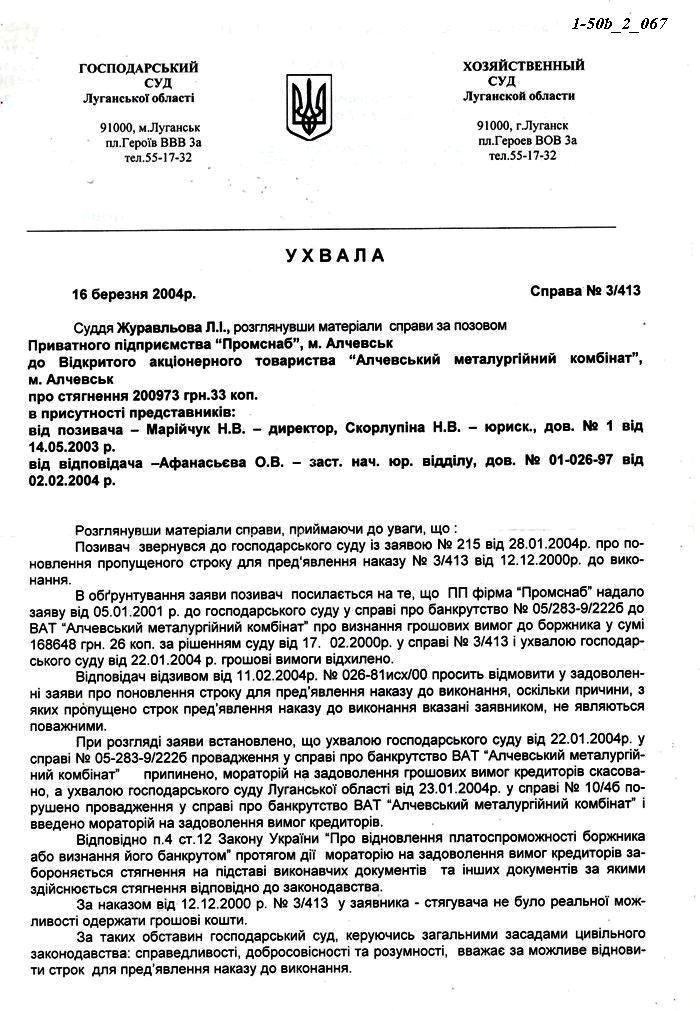 1-50b_2_067

ГОСПОДАРСЬКИЙ СУД Луганської області

91000, м.Луганськ пл.Героїв ВВВ 3а тел.55-17-32

ХОЗЯЙСТВЕННЫЙ СУД Луганской области

91000, г.Луганск пл.Героев ВОВ 3а тел.55-17-32

УХВАЛА

16 березня 2004р.

Справа № 3/413

Суддя Журавльова Л.І., розглянувши матеріали справи за позовом Приватного підприємства "Промснаб", м. Алчевськ до Відкритого акціонерного товариства "Алчевський металургійний комбінат", м. Алчевськ про стягнення 200973 грн.33 коп. в присутності представників: від позивача – Марійчук Н.В. – директор, Скорлупіна Н.В. – юриск., дов. № 1 від 14.05.2003 р. від відповідача –Афанасьєва О.В. – заст. нач. юр. відділу, дов. № 01-026-97 від 02.02.2004 р.

Розглянувши матеріали справи, приймаючи до уваги, що :

Позивач звернувся до господарського суду із заявою № 215 від 28.01.2004р. про поновлення пропущеного строку для пред'явлення наказу № 3/413 від 12.12.2000р. до виконання.

В обґрунтування заяви позивач посилається на те, що ПП фірма "Промснаб" надало заяву від 05.01.2001 р. до господарського суду у справі про банкрутство № 05/283-9/222б до ВАТ "Алчевський металургійний комбінат" про визнання грошових вимог до боржника у сумі 168648 грн. 26 коп. за рішенням суду від 17. 02.2000р. у справі № 3/413 і ухвалою господарського суду від 22.01.2004 р. грошові вимоги відхилено.

Відповідач відзивом від 11.02.2004р. № 026-81исх/00 просить відмовити у задоволенні заяви про поновлення строку для пред'явлення наказу до виконання, оскільки причини, з яких пропущено строк пред'явлення наказу до виконання вказані заявником, не являються поважними.

При розгляді заяви встановлено, що ухвалою господарського суду від 22.01.2004р. у справі № 05-283-9/222б провадження у справі про банкрутство ВАТ "Алчевський металургійний комбінат" припинено, мораторій на задоволення грошових вимог кредиторів скасовано, а ухвалою господарського суду Луганської області від 23.01.2004р. у справі № 10/4б порушено провадження у справі про банкрутство ВАТ "Алчевський металургійний комбінат" і введено мораторій на задоволення вимог кредиторів.

Відповідно п.4 ст.12 Закону України "Про відновлення платоспроможності боржника або визнання його банкрутом" протягом дії мораторію на задоволення вимог кредиторів забороняється стягнення на підставі виконавчих документів та інших документів за якими здійснюється стягнення відповідно до законодавства.

За наказом від 12.12.2000 р. № 3/413 у заявника - стягувача не було реальної можливості одержати грошові кошти.

За таких обставин господарський суд, керуючись загальними засадами цивільного законодавства: справедливості, добросовісності та розумності, вважає за можливе відновити строк для пред'явлення наказу до виконання.